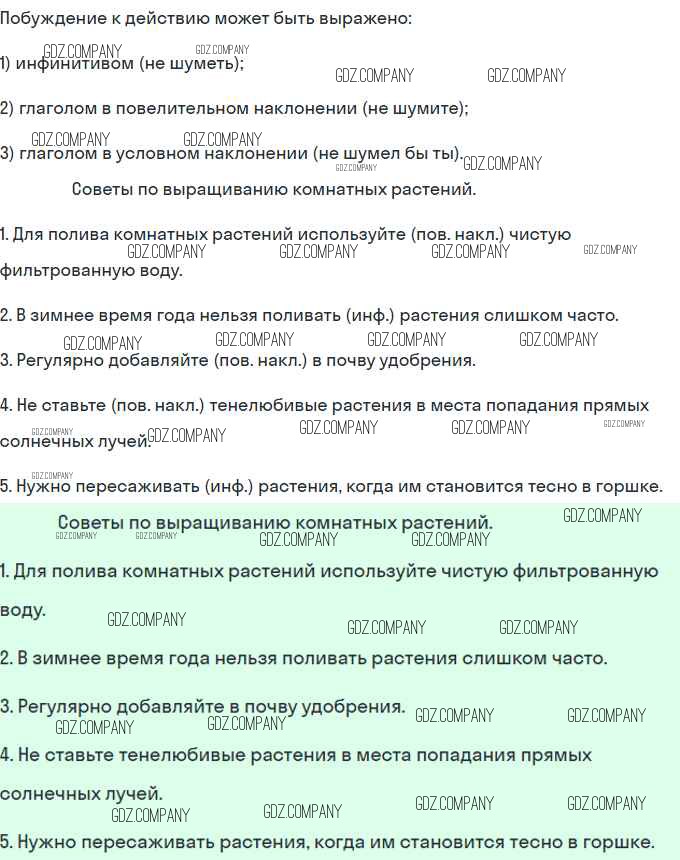 Побуждение к действию может быть выражено:

1) инфинитивом (не шуметь);

2) глаголом в повелительном наклонении (не шумите);

3) глаголом в условном наклонении (не шумел бы ты).

Советы по выращиванию комнатных растений.

1. Для полива комнатных растений используйте (пов. накл.) чистую фильтрованную воду.

2. В зимнее время года нельзя поливать (инф.) растения слишком часто.

3. Регулярно добавляйте (пов. накл.) в почву удобрения.

4. Не ставьте (пов. накл.) тенелюбивые растения в места попадания прямых солнечных лучей.

5. Нужно пересаживать (инф.) растения, когда им становится тесно в горшке.

Советы по выращиванию комнатных растений.

1. Для полива комнатных растений используйте чистую фильтрованную воду.

2. В зимнее время года нельзя поливать растения слишком часто.

3. Регулярно добавляйте в почву удобрения.

4. Не ставьте тенелюбивые растения в места попадания прямых солнечных лучей.

5. Нужно пересаживать растения, когда им становится тесно в горшке.

GDZ.COMPANY